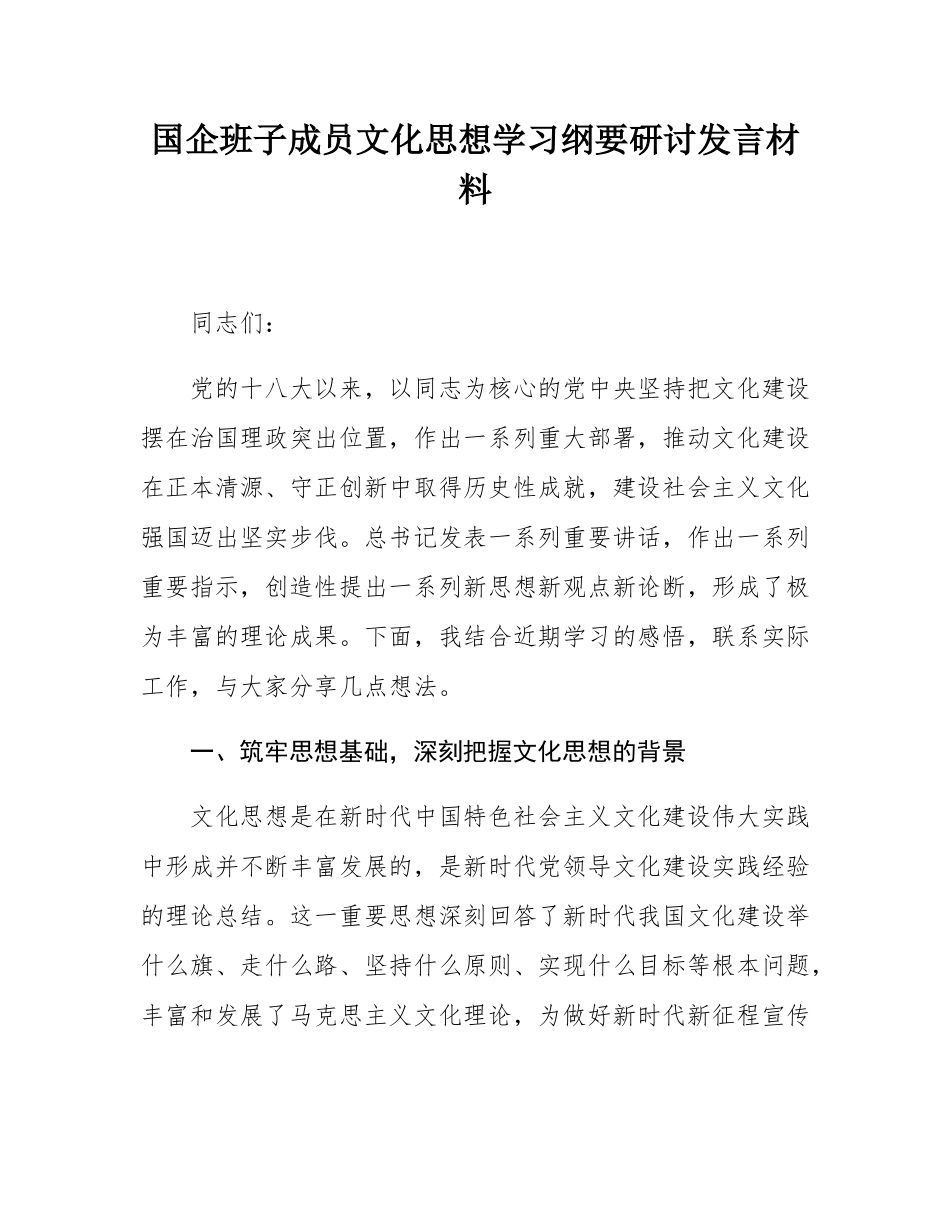 国企班子成员文化思想学习纲要研讨发言材料

同志们：

党的十八大以来，以同志为核心的党中央坚持把文化建设摆在治国理政突出位置，作出一系列重大部署，推动文化建设在正本清源、守正创新中取得历史性成就，建设社会主义文化强国迈出坚实步伐。总书记发表一系列重要讲话，作出一系列重要指示，创造性提出一系列新思想新观点新论断，形成了极为丰富的理论成果。下面，我结合近期学习的感悟，联系实际工作，与大家分享几点想法。

一、筑牢思想基础，深刻把握文化思想的背景

文化思想是在新时代中国特色社会主义文化建设伟大实践中形成并不断丰富发展的，是新时代党领导文化建设实践经验的理论总结。这一重要思想深刻回答了新时代我国文化建设举什么旗、走什么路、坚持什么原则、实现什么目标等根本问题，丰富和发展了马克思主义文化理论，为做好新时代新征程宣传